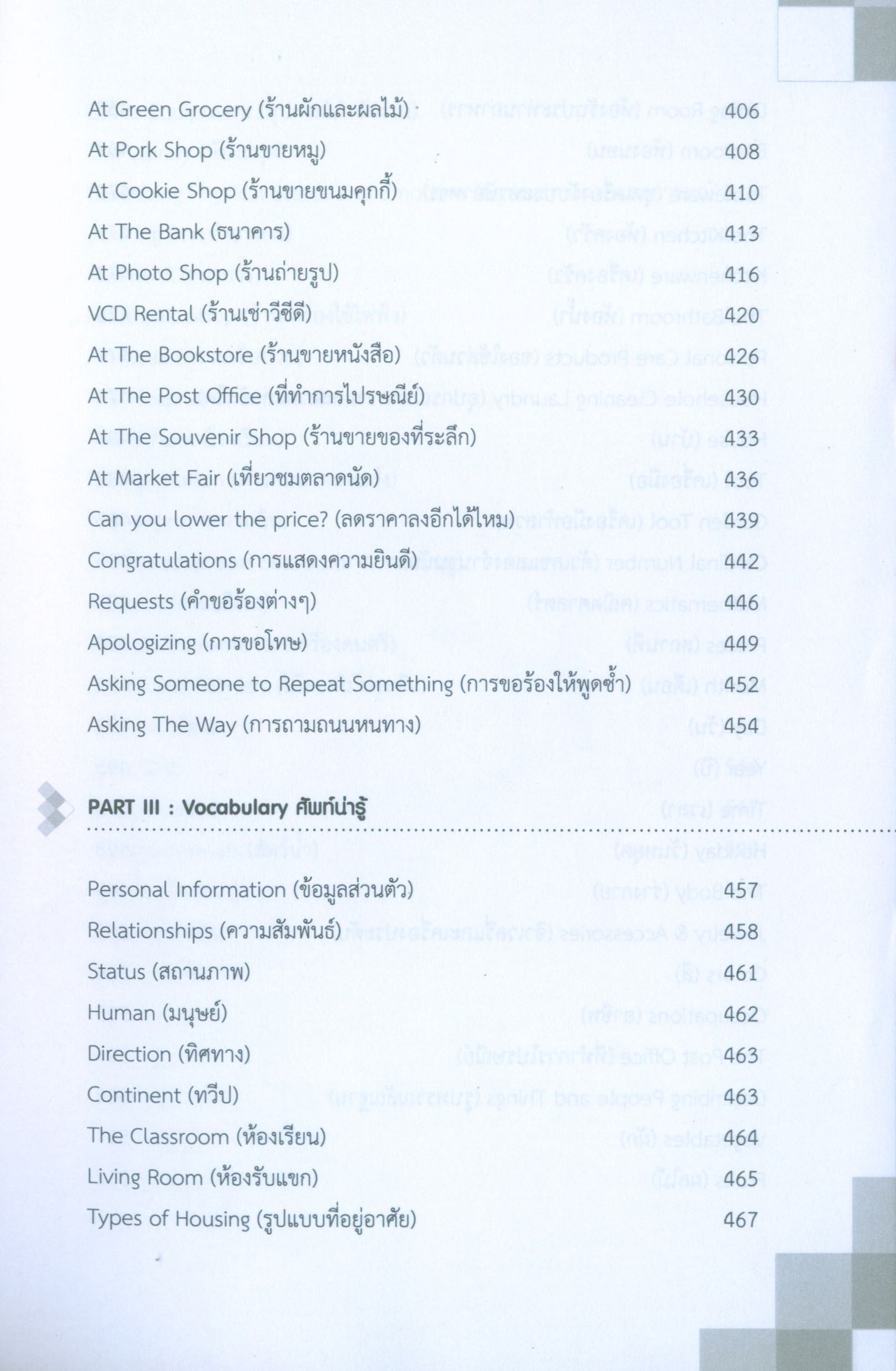 At Green Grocery (ร้านผักและผลไม้) 406
At Pork Shop (ร้านขายหมู) 408
At Cookie Shop (ร้านขายขนมคุกกี้) 410
At The Bank (ธนาคาร) 413
At Photo Shop (ร้านถ่ายรูป) 416
VCD Rental (ร้านเช่าวีซีดี) 420
At The Bookstore (ร้านขายหนังสือ) 426
At The Post Office (ที่ทำการไปรษณีย์) 430
At The Souvenir Shop (ร้านขายของที่ระลึก) 433
At Market Fair (เที่ยวชมตลาดนัด) 436
Can you lower the price? (ลดราคาลงอีกได้ไหม) 439
Congratulations (การแสดงความยินดี) 442
Requests (คำขอร้องต่างๆ) 446
Apologizing (การขอโทษ) 449
Asking Someone to Repeat Something (การขอร้องให้พูดซ้ำ) 452
Asking The Way (การถามถนนหนทาง) 454

PART III : Vocabulary ศัพท์น่ารู้

Personal Information (ข้อมูลส่วนตัว) 457
Relationships (ความสัมพันธ์) 458
Status (สถานภาพ) 461
Human (มนุษย์) 462
Direction (ทิศทาง) 463
Continent (ทวีป) 463
The Classroom (ห้องเรียน) 464
Living Room (ห้องรับแขก) 465
Types of Housing (รูปแบบที่อยู่อาศัย) 467